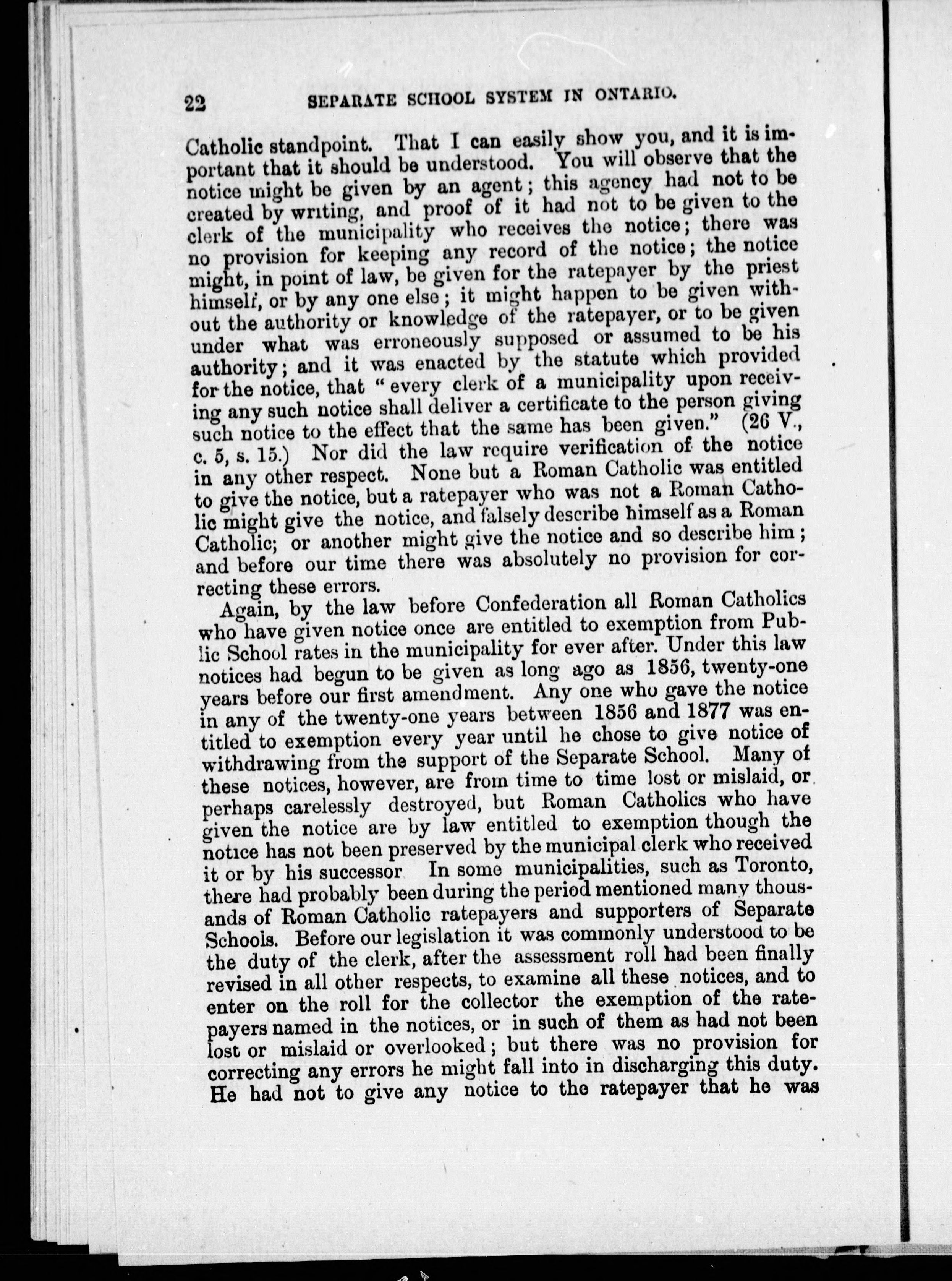 22 SEPARATE SCHOOL SYSTEM IN ONTARIO.

Catholic standpoint. That I can easily show you, and it is important that it should be understood. You will observe that the notice might be given by an agent; this agency had not to be created by writing, and proof of it had not to be given to the clerk of the municipality who receives the notice; there was no provision for keeping any record of the notice; the notice might, in point of law, be given for the ratepayer by the priest himself, or by any one else; it might happen to be given without the authority or knowledge of the ratepayer, or to be given under what was erroneously supposed or assumed to be his authority; and it was enacted by the statute which provided for the notice, that "every clerk of a municipality upon receiving any such notice shall deliver a certificate to the person giving such notice to the effect that the same has been given." (26 V., c. 5, s. 15.) Nor did the law require verification of the notice in any other respect. None but a Roman Catholic was entitled to give the notice, but a ratepayer who was not a Roman Catholic might give the notice, and falsely describe himself as a Roman Catholic; or another might give the notice and so describe him; and before our time there was absolutely no provision for correcting these errors.

Again, by the law before Confederation all Roman Catholics who have given notice once are entitled to exemption from Public School rates in the municipality for ever after. Under this law notices had begun to be given as long ago as 1856, twenty-one years before our first amendment. Any one who gave the notice in any of the twenty-one years between 1856 and 1877 was entitled to exemption every year until he chose to give notice of withdrawing from the support of the Separate School. Many of these notices, however, are from time to time lost or mislaid, or perhaps carelessly destroyed, but Roman Catholics who have given the notice are by law entitled to exemption though the notice has not been preserved by the municipal clerk who received it or by his successor In some municipalities, such as Toronto, there had probably been during the period mentioned many thousands of Roman Catholic ratepayers and supporters of Separate Schools. Before our legislation it was commonly understood to be the duty of the clerk, after the assessment roll had been finally revised in all other respects, to examine all these notices, and to enter on the roll for the collector the exemption of the ratepayers named in the notices, or in such of them as had not been lost or mislaid or overlooked; but there was no provision for correcting any errors he might fall into in discharging this duty. He had not to give any notice to the ratepayer that he was